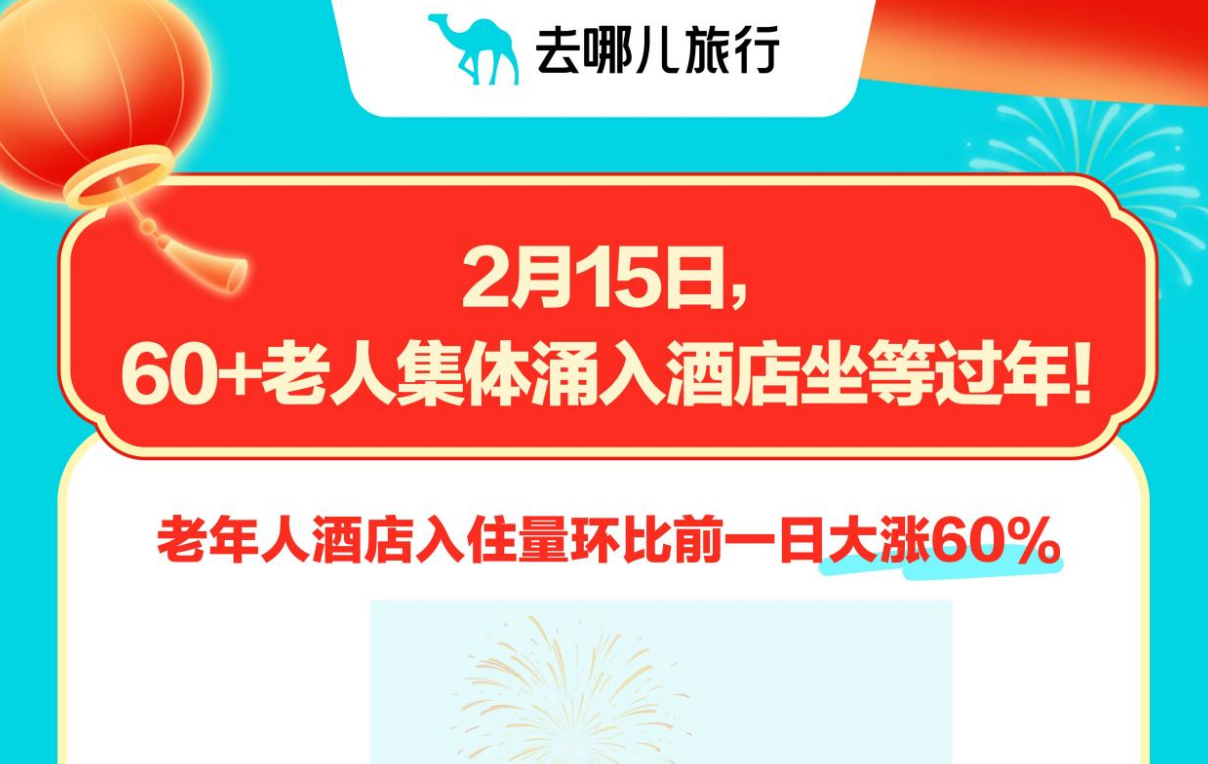 去哪儿旅行

2月15日,
60+老人集体涌入酒店坐等过年!

老年人酒店入住量环比前一日大涨60%